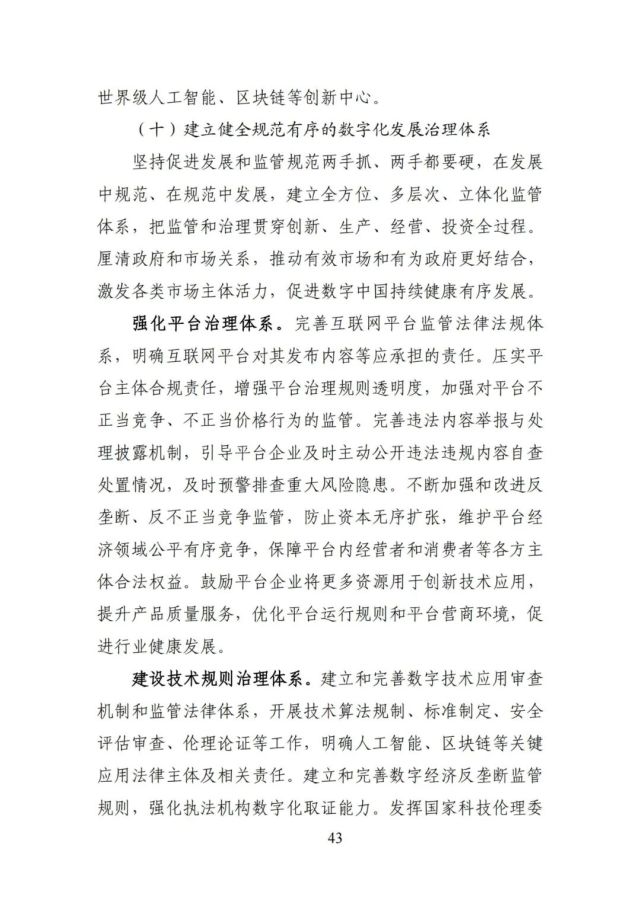 世界级人工智能、区块链等创新中心。

（十）建立健全规范有序的数字化发展治理体系

坚持促进发展和监管规范两手抓、两手都要硬，在发展中规范、在规范中发展，建立全方位、多层次、立体化监管体系，把监管和治理贯穿创新、生产、经营、投资全过程。厘清政府和市场关系，推动有效市场和有为政府更好结合，激发各类市场主体活力，促进数字中国持续健康有序发展。

强化平台治理体系。完善互联网平台监管法律法规体系，明确互联网平台对其发布内容等应承担的责任。压实平台主体合规责任，增强平台治理规则透明度，加强对平台不正当竞争、不正当价格行为的监管。完善违法内容举报与处理披露机制，引导平台企业及时主动公开违法违规内容自查处置情况，及时预警排查重大风险隐患。不断加强和改进反垄断、反不正当竞争监管，防止资本无序扩张，维护平台经济领域公平有序竞争，保障平台内经营者和消费者等各方主体合法权益。鼓励平台企业将更多资源用于创新技术应用，提升产品质量服务，优化平台运行规则和平台营商环境，促进行业健康发展。

建设技术规则治理体系。建立和完善数字技术应用审查机制和监管法律体系，开展技术算法规制、标准制定、安全评估审查、伦理论证等工作，明确人工智能、区块链等关键应用法律主体及相关责任。建立和完善数字经济反垄断监管规则，强化执法机构数字化取证能力。发挥国家科技伦理委

43